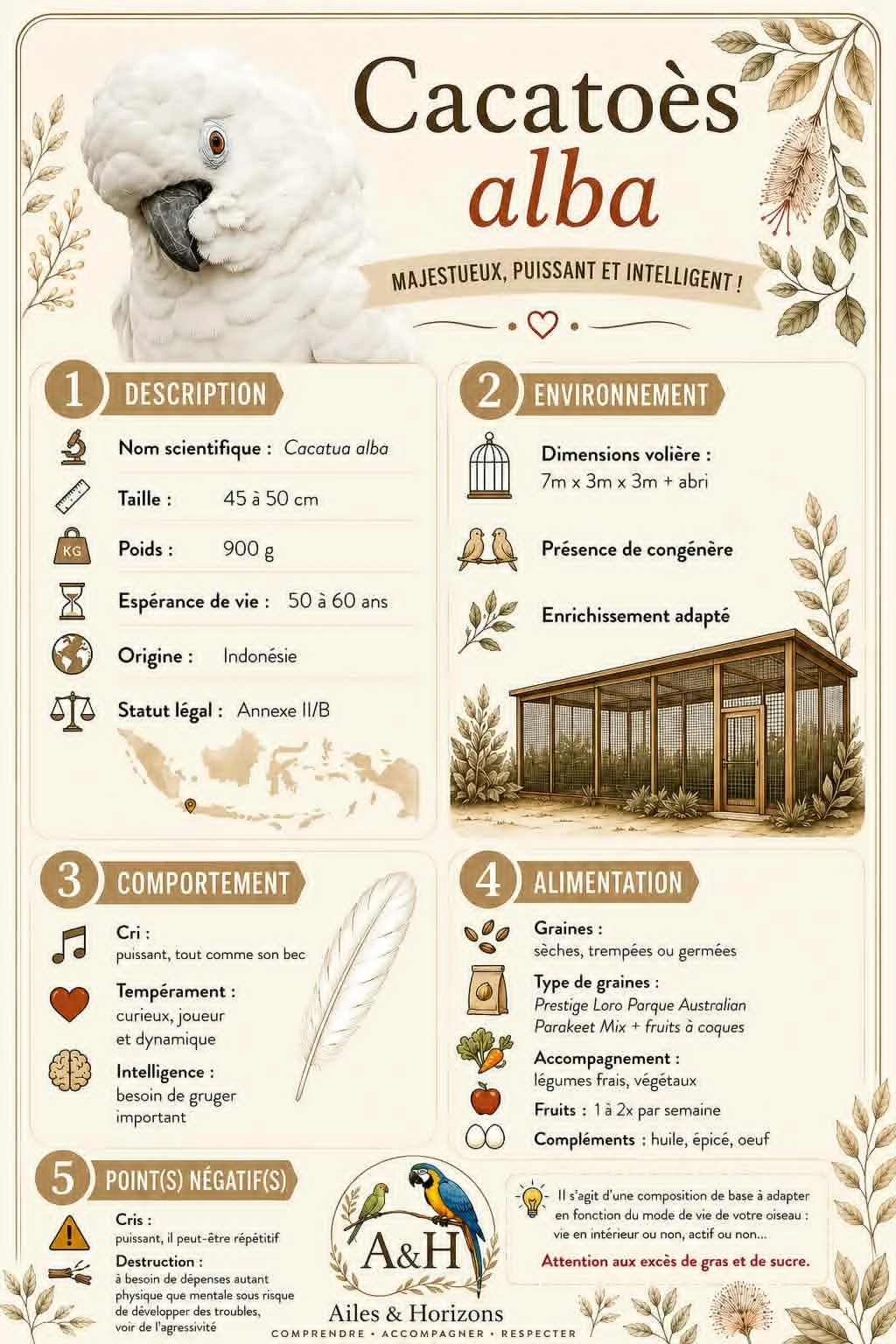 Cacatoès alba

MAJESTUEUX, PUISSANT ET INTELLIGENT !

1 DESCRIPTION

Nom scientifique : Cacatua alba

Taille : 45 à 50 cm

KG Poids : 900 g

Espérance de vie : 50 à 60 ans

Origine : Indonésie

Statut légal : Annexe II/B

2 ENVIRONNEMENT

Dimensions volière : 7m x 3m x 3m + abri

Présence de congénère

Enrichissement adapté

3 COMPORTEMENT

Cri : puissant, tout comme son bec

Tempérament : curieux, joueur et dynamique

Intelligence : besoin de gruger important

4 ALIMENTATION

Graines : sèches, trempées ou germées

Type de graines : Prestige Loro Parque Australian Parakeet Mix + fruits à coques

Accompagnement : légumes frais, végétaux

Fruits : 1 à 2x par semaine

Compléments : huile, épicé, oeuf

5 POINT(S) NÉGATIF(S)

Cris : puissant, il peut-être répétitif

Destruction : à besoin de dépenses autant physique que mentale sous risque de développer des troubles, voir de l'agressivité

A&H
Ailes & Horizons
COMPRENDRE • ACCOMPAGNER • RESPECTER

Il s'agit d'une composition de base à adapter en fonction du mode de vie de votre oiseau : vie en intérieur ou non, actif ou non...

Attention aux excès de gras et de sucre.